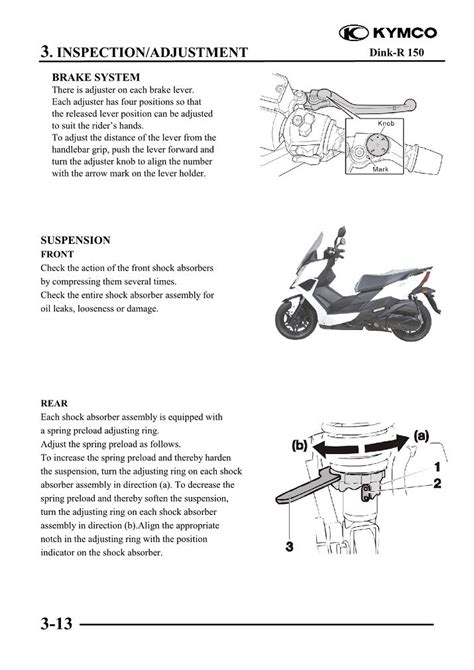 KYMCO

3. INSPECTION/ADJUSTMENT

Dink-R 150

BRAKE SYSTEM
There is adjuster on each brake lever. Each adjuster has four positions so that the released lever position can be adjusted to suit the rider's hands.
To adjust the distance of the lever from the handlebar grip, push the lever forward and turn the adjuster knob to align the number with the arrow mark on the lever holder.

Knob
Mark

SUSPENSION
FRONT
Check the action of the front shock absorbers by compressing them several times.
Check the entire shock absorber assembly for oil leaks, looseness or damage.

REAR
Each shock absorber assembly is equipped with a spring preload adjusting ring.
Adjust the spring preload as follows.
To increase the spring preload and thereby harden the suspension, turn the adjusting ring on each shock absorber assembly in direction (a). To decrease the spring preload and thereby soften the suspension, turn the adjusting ring on each shock absorber assembly in direction (b).Align the appropriate notch in the adjusting ring with the position indicator on the shock absorber.

(b)
(a)
1
2
3

3-13